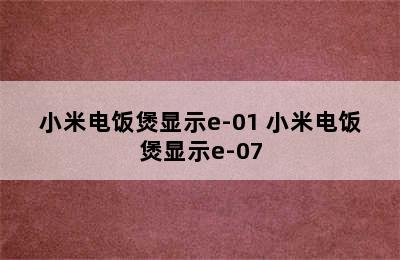 小米电饭煲显示e-01 小米电饭煲显示e-07